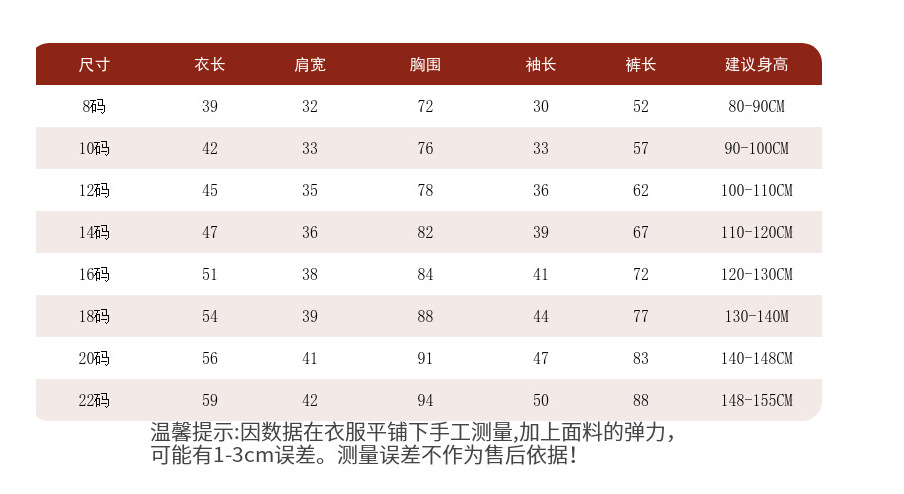 | 尺寸 | 衣长 | 肩宽 | 胸围 | 袖长 | 裤长 | 建议身高 |
|---|---|---|---|---|---|---|
| 8码 | 39 | 32 | 72 | 30 | 52 | 80-90CM |
| 10码 | 42 | 33 | 76 | 33 | 57 | 90-100CM |
| 12码 | 45 | 35 | 78 | 36 | 62 | 100-110CM |
| 14码 | 47 | 36 | 82 | 39 | 67 | 110-120CM |
| 16码 | 51 | 38 | 84 | 41 | 72 | 120-130CM |
| 18码 | 54 | 39 | 88 | 44 | 77 | 130-140M |
| 20码 | 56 | 41 | 91 | 47 | 83 | 140-148CM |
| 22码 | 59 | 42 | 94 | 50 | 88 | 148-155CM |

温馨提示:因数据在衣服平铺下手工测量,加上面料的弹力，可能有1-3cm误差。测量误差不作为售后依据!